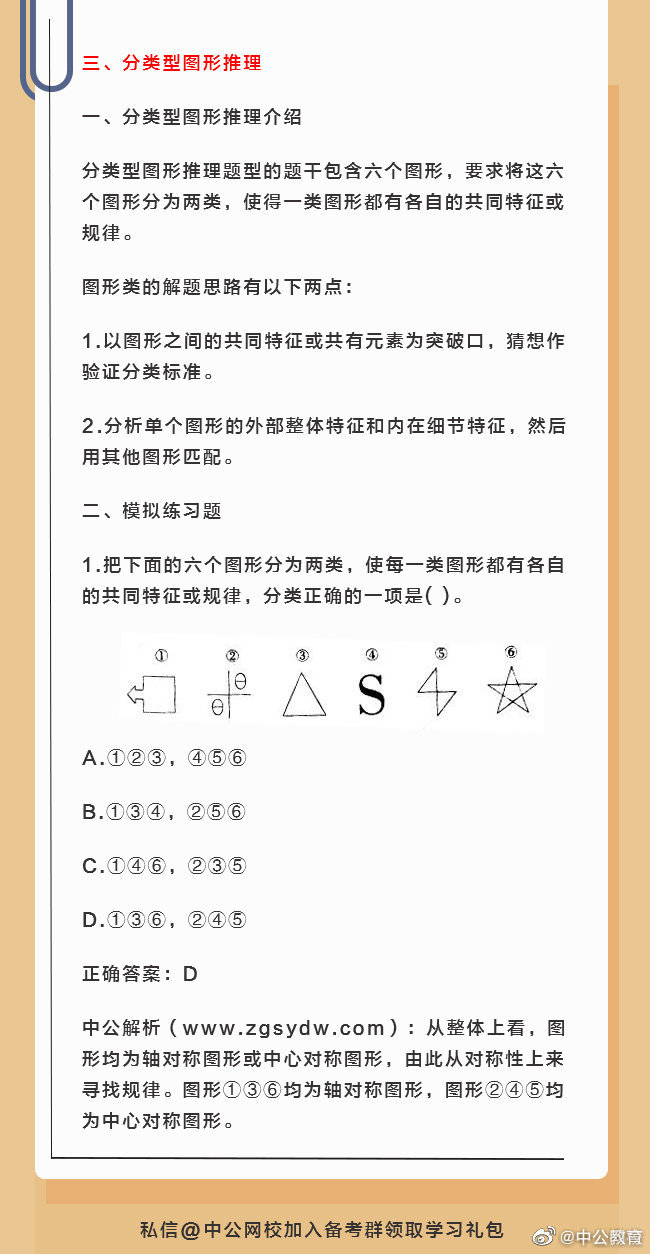 三、分类型图形推理

一、分类型图形推理介绍

分类型图形推理题型的题干包含六个图形，要求将这六个图形分为两类，使得一类图形都有各自的共同特征或规律。

图形类的解题思路有以下两点：

1.以图形之间的共同特征或共有元素为突破口，猜想作验证分类标准。

2.分析单个图形的外部整体特征和内在细节特征，然后用其他图形匹配。

二、模拟练习题

1.把下面的六个图形分为两类，使每一类图形都有各自的共同特征或规律，分类正确的一项是( )。

① ② ③ ④ ⑤ ⑥

θ θ S

A.①②③，④⑤⑥

B.①③④，②⑤⑥

C.①④⑥，②③⑤

D.①③⑥，②④⑤

正确答案：D

中公解析（www.zgsydw.com）：从整体上看，图形均为轴对称图形或中心对称图形，由此从对称性上来寻找规律。图形①③⑥均为轴对称图形，图形②④⑤均为中心对称图形。

私信@中公网校加入备考群领取学习礼包

@中公教育